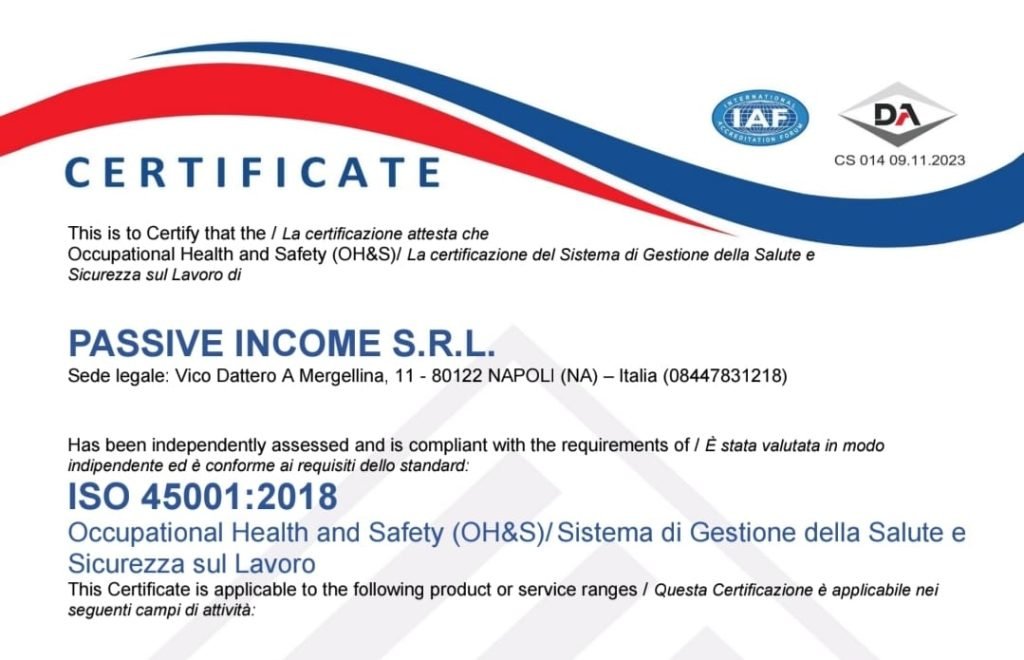 INTERNATIONAL ACCREDITATION FORUM
IAF

DA
CS 014 09.11.2023

CERTIFICATE

This is to Certify that the / La certificazione attesta che
Occupational Health and Safety (OH&S)/ La certificazione del Sistema di Gestione della Salute e Sicurezza sul Lavoro di

PASSIVE INCOME S.R.L.
Sede legale: Vico Dattero A Mergellina, 11 - 80122 NAPOLI (NA) – Italia (08447831218)

Has been independently assessed and is compliant with the requirements of / È stata valutata in modo indipendente ed è conforme ai requisiti dello standard:

ISO 45001:2018
Occupational Health and Safety (OH&S)/ Sistema di Gestione della Salute e Sicurezza sul Lavoro
This Certificate is applicable to the following product or service ranges / Questa Certificazione è applicabile nei seguenti campi di attività: